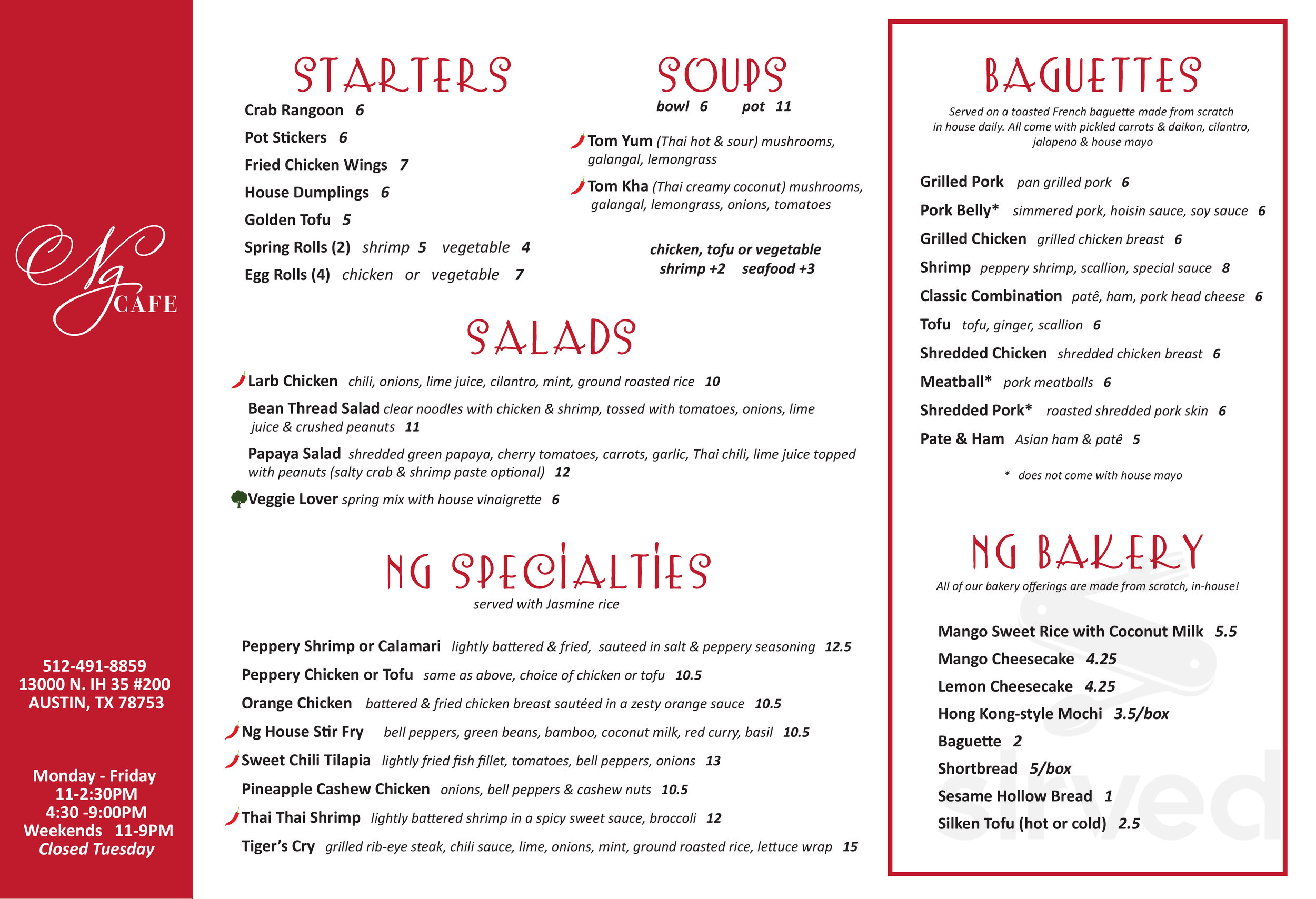 Ng CAFE

512-491-8859
13000 N. IH 35 #200
AUSTIN, TX 78753

Monday - Friday
11-2:30PM
4:30 -9:00PM
Weekends 11-9PM
Closed Tuesday

STARTERS

Crab Rangoon 6
Pot Stickers 6
Fried Chicken Wings 7
House Dumplings 6
Golden Tofu 5
Spring Rolls (2) shrimp 5 vegetable 4
Egg Rolls (4) chicken or vegetable 7

SOUPS

bowl 6 pot 11

Tom Yum (Thai hot & sour) mushrooms, galangal, lemongrass

Tom Kha (Thai creamy coconut) mushrooms, galangal, lemongrass, onions, tomatoes

chicken, tofu or vegetable
shrimp +2 seafood +3

SALADS

Larb Chicken chili, onions, lime juice, cilantro, mint, ground roasted rice 10

Bean Thread Salad clear noodles with chicken & shrimp, tossed with tomatoes, onions, lime juice & crushed peanuts 11

Papaya Salad shredded green papaya, cherry tomatoes, carrots, garlic, Thai chili, lime juice topped with peanuts (salty crab & shrimp paste optional) 12

Veggie Lover spring mix with house vinaigrette 6

NG SPECIALTIES

served with Jasmine rice

Peppery Shrimp or Calamari lightly battered & fried, sauteed in salt & peppery seasoning 12.5
Peppery Chicken or Tofu same as above, choice of chicken or tofu 10.5
Orange Chicken battered & fried chicken breast sautéed in a zesty orange sauce 10.5
Ng House Stir Fry bell peppers, green beans, bamboo, coconut milk, red curry, basil 10.5
Sweet Chili Tilapia lightly fried fish fillet, tomatoes, bell peppers, onions 13
Pineapple Cashew Chicken onions, bell peppers & cashew nuts 10.5
Thai Thai Shrimp lightly battered shrimp in a spicy sweet sauce, broccoli 12
Tiger's Cry grilled rib-eye steak, chili sauce, lime, onions, mint, ground roasted rice, lettuce wrap 15

BAGUETTES

Served on a toasted French baguette made from scratch in house daily. All come with pickled carrots & daikon, cilantro, jalapeno & house mayo

Grilled Pork pan grilled pork 6
Pork Belly* simmered pork, hoisin sauce, soy sauce 6
Grilled Chicken grilled chicken breast 6
Shrimp peppery shrimp, scallion, special sauce 8
Classic Combination patê, ham, pork head cheese 6
Tofu tofu, ginger, scallion 6
Shredded Chicken shredded chicken breast 6
Meatball* pork meatballs 6
Shredded Pork* roasted shredded pork skin 6
Pate & Ham Asian ham & patê 5

* does not come with house mayo

NG BAKERY

All of our bakery offerings are made from scratch, in-house!

Mango Sweet Rice with Coconut Milk 5.5
Mango Cheesecake 4.25
Lemon Cheesecake 4.25
Hong Kong-style Mochi 3.5/box
Baguette 2
Shortbread 5/box
Sesame Hollow Bread 1
Silken Tofu (hot or cold) 2.5

sirved